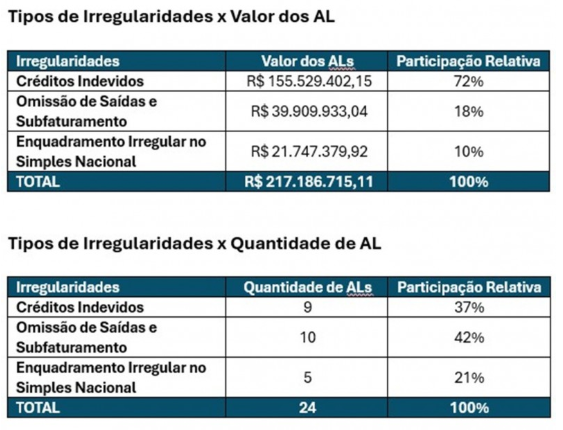 Tipos de Irregularidades x Valor dos AL

| Irregularidades | Valor dos ALs | Participação Relativa |
|---|---|---|
| Créditos Indevidos | R$ 155.529.402,15 | 72% |
| Omissão de Saídas e Subfaturamento | R$ 39.909.933,04 | 18% |
| Enquadramento Irregular no Simples Nacional | R$ 21.747.379,92 | 10% |
| TOTAL | R$ 217.186.715,11 | 100% |

Tipos de Irregularidades x Quantidade de AL

| Irregularidades | Quantidade de ALs | Participação Relativa |
|---|---|---|
| Créditos Indevidos | 9 | 37% |
| Omissão de Saídas e Subfaturamento | 10 | 42% |
| Enquadramento Irregular no Simples Nacional | 5 | 21% |
| TOTAL | 24 | 100% |